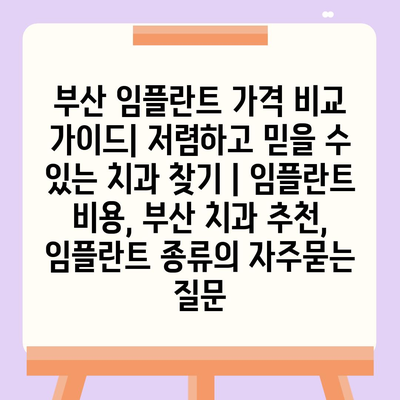 부산 임플란트 가격 비교 가이드| 저렴하고 믿을 수 있는 치과 찾기 | 임플란트 비용, 부산 치과 추천, 임플란트 종류의 자주묻는 질문